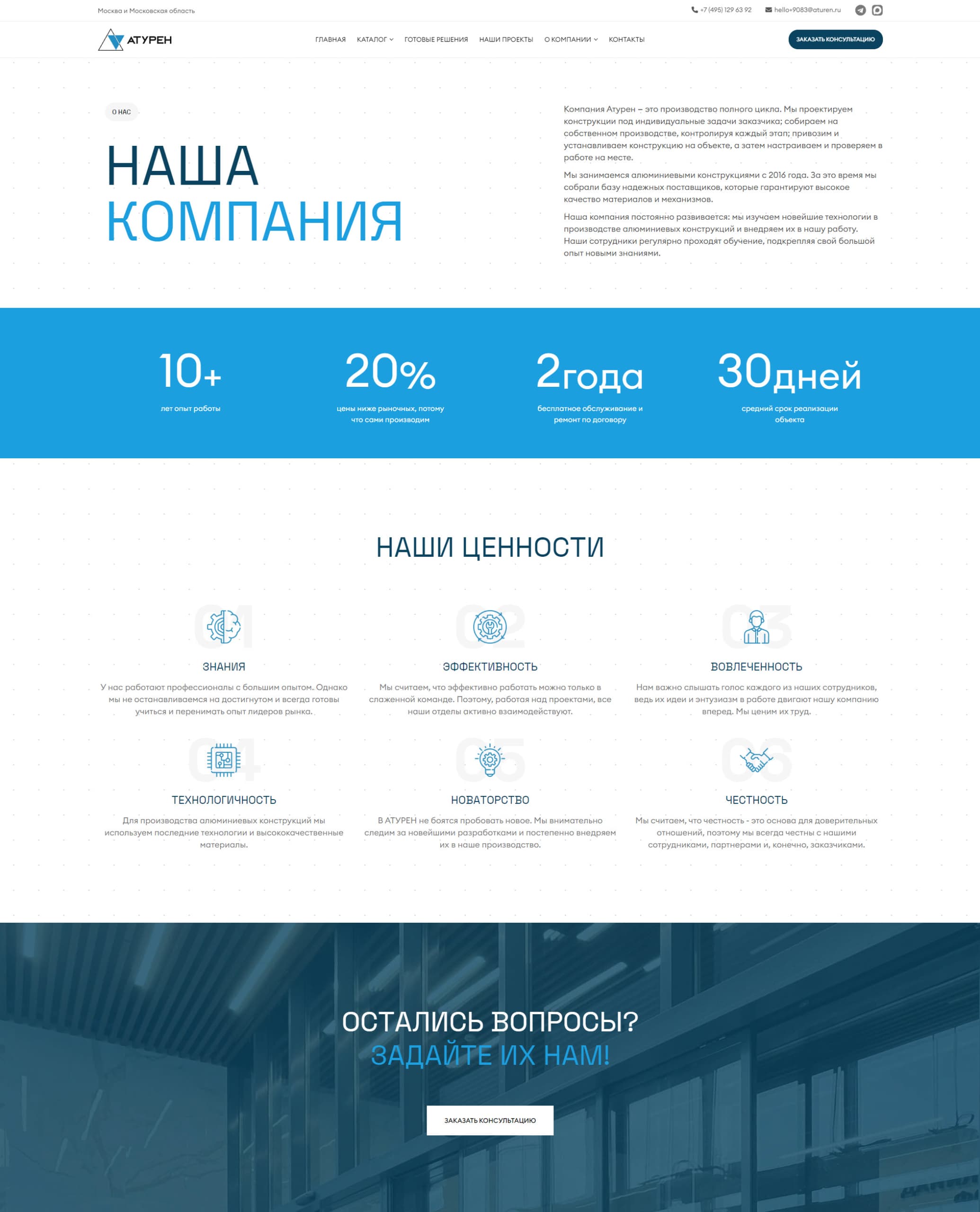 Москва и Московская область

+7 (495) 129 63 92 hello+9083@aturen.ru

АТУРЕН

ГЛАВНАЯ КАТАЛОГ ГОТОВЫЕ РЕШЕНИЯ НАШИ ПРОЕКТЫ О КОМПАНИИ КОНТАКТЫ

ЗАКАЗАТЬ КОНСУЛЬТАЦИЮ

О НАС

НАША КОМПАНИЯ

Компания Атурен – это производство полного цикла. Мы проектируем конструкции под индивидуальные задачи заказчика; собираем на собственном производстве, контролируя каждый этап; привозим и устанавливаем конструкцию на объекте, а затем настраиваем и проверяем в работе на месте.

Мы занимаемся алюминиевыми конструкциями с 2016 года. За это время мы собрали базу надежных поставщиков, которые гарантируют высокое качество материалов и механизмов.

Наша компания постоянно развивается: мы изучаем новейшие технологии в производстве алюминиевых конструкций и внедряем их в нашу работу. Наши сотрудники регулярно проходят обучение, подкрепляя свой большой опыт новыми знаниями.

10+
лет опыт работы

20%
цены ниже рыночных, потому что сами производим

2года
бесплатное обслуживание и ремонт по договору

30дней
средний срок реализации объекта

НАШИ ЦЕННОСТИ

01
ЗНАНИЯ
У нас работают профессионалы с большим опытом. Однако мы не останавливаемся на достигнутом и всегда готовы учиться и перенимать опыт лидеров рынка.

02
ЭФФЕКТИВНОСТЬ
Мы считаем, что эффективно работать можно только в слаженной команде. Поэтому, работая над проектами, все наши отделы активно взаимодействуют.

03
ВОВЛЕЧЕННОСТЬ
Нам важно слышать голос каждого из наших сотрудников, ведь их идеи и энтузиазм в работе двигают нашу компанию вперед. Мы ценим их труд.

04
ТЕХНОЛОГИЧНОСТЬ
Для производства алюминиевых конструкций мы используем последние технологии и высококачественные материалы.

05
НОВАТОРСТВО
В АТУРЕН не боятся пробовать новое. Мы внимательно следим за новейшими разработками и постепенно внедряем их в наше производство.

06
ЧЕСТНОСТЬ
Мы считаем, что честность - это основа для доверительных отношений, поэтому мы всегда честны с нашими сотрудниками, партнерами и, конечно, заказчиками.

ОСТАЛИСЬ ВОПРОСЫ?
ЗАДАЙТЕ ИХ НАМ!

ЗАКАЗАТЬ КОНСУЛЬТАЦИЮ